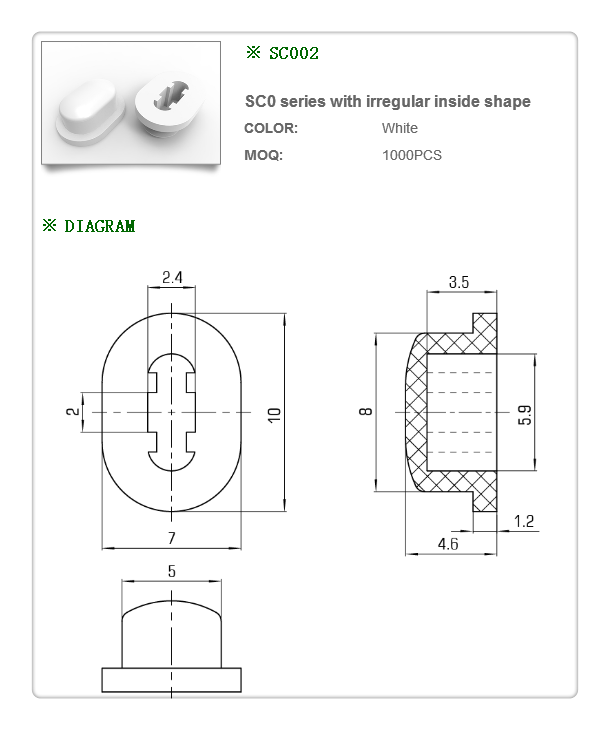 ※ SC002

SC0 series with irregular inside shape

COLOR: White

MOQ: 1000PCS

※ DIAGRAM

2.4

2

10

7

3.5

8

5.9

1.2

4.6

5